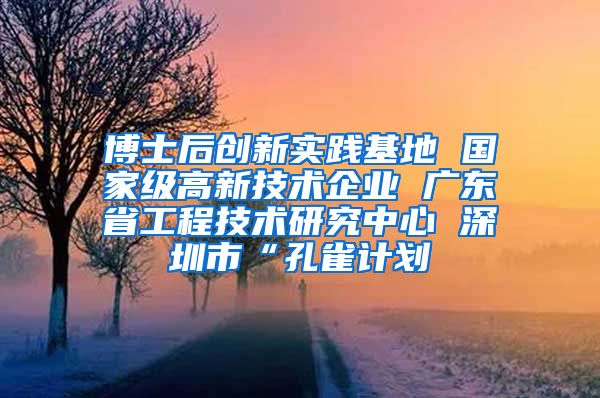 博士后创新实践基地 国家级高新技术企业 广东省工程技术研究中心 深圳市“孔雀计划